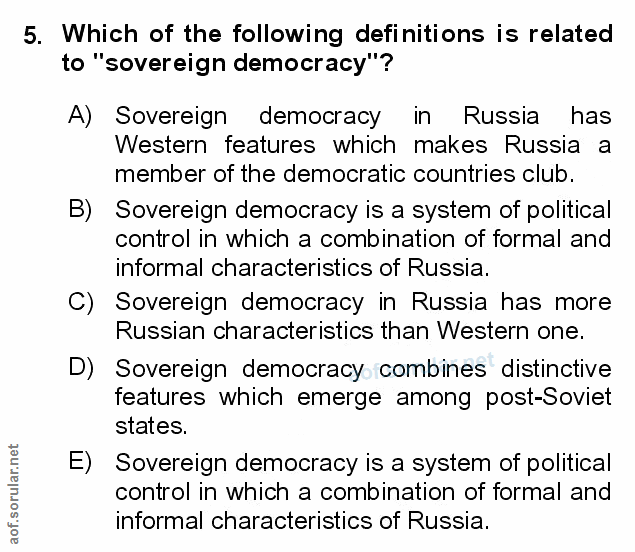 5. Which of the following definitions is related to "sovereign democracy"?

A) Sovereign democracy in Russia has Western features which makes Russia a member of the democratic countries club.

B) Sovereign democracy is a system of political control in which a combination of formal and informal characteristics of Russia.

C) Sovereign democracy in Russia has more Russian characteristics than Western one.

D) Sovereign democracy combines distinctive features which emerge among post-Soviet states.

E) Sovereign democracy is a system of political control in which a combination of formal and informal characteristics of Russia.

aof.sorular.net

aof.sorular.net